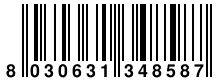 8 030631 348587